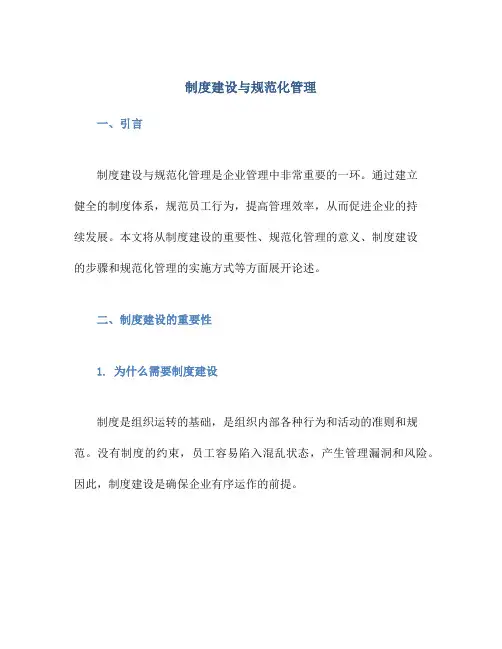 制度建设与规范化管理

一、引言

制度建设与规范化管理是企业管理中非常重要的一环。通过建立健全的制度体系，规范员工行为，提高管理效率，从而促进企业的持续发展。本文将从制度建设的重要性、规范化管理的意义、制度建设的步骤和规范化管理的实施方式等方面展开论述。

二、制度建设的重要性

1. 为什么需要制度建设

制度是组织运转的基础，是组织内部各种行为和活动的准则和规范。没有制度的约束，员工容易陷入混乱状态，产生管理漏洞和风险。因此，制度建设是确保企业有序运作的前提。